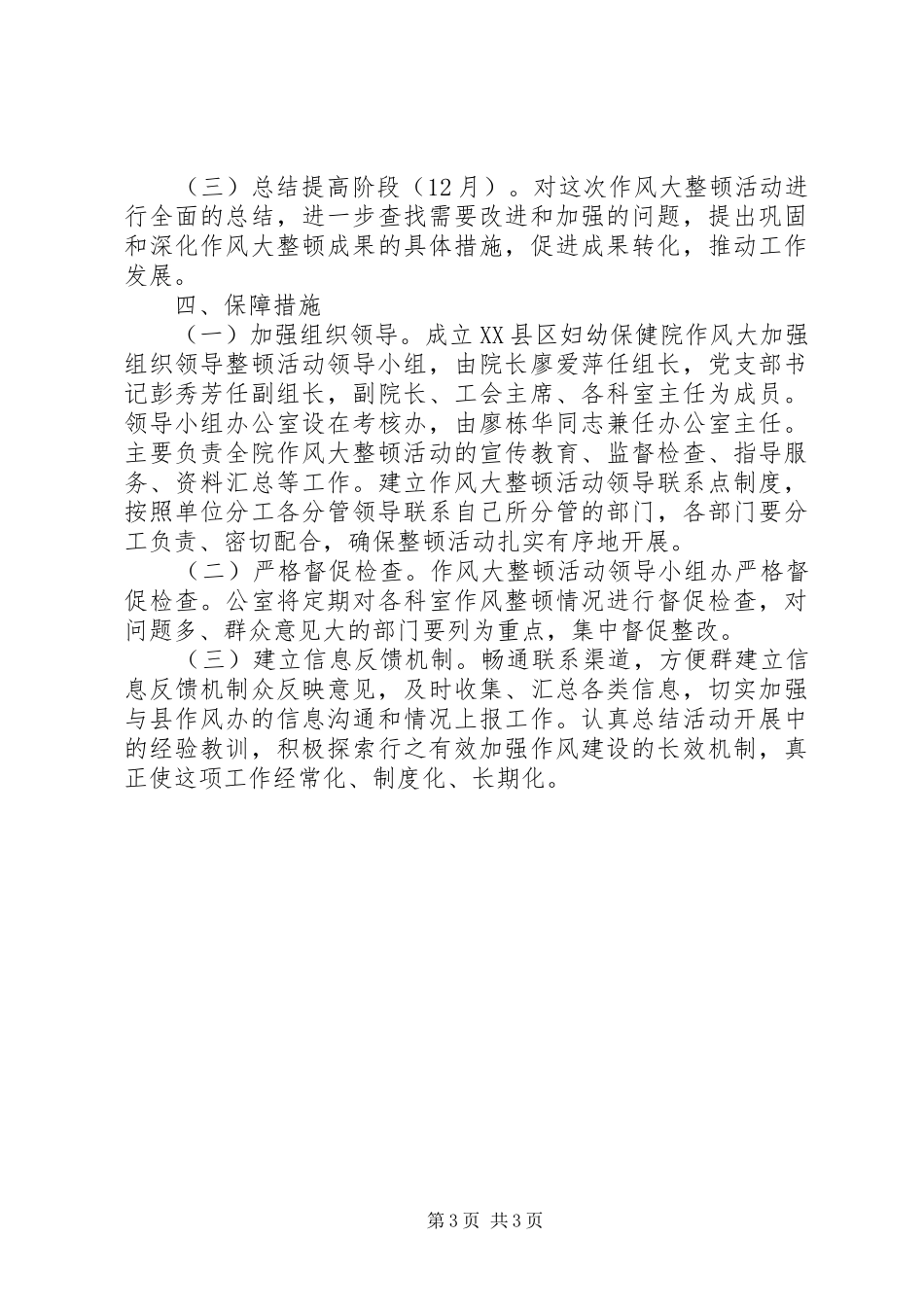 （三）总结提高阶段（12月）。对这次作风大整顿活动进行全面的总结，进一步查找需要改进和加强的问题，提出巩固和深化作风大整顿成果的具体措施，促进成果转化，推动工作发展。

四、保障措施

（一）加强组织领导。成立XX县区妇幼保健院作风大加强组织领导整顿活动领导小组，由院长廖爱萍任组长，党支部书记彭秀芳任副组长，副院长、工会主席、各科室主任为成员。领导小组办公室设在考核办，由廖栋华同志兼任办公室主任。主要负责全院作风大整顿活动的宣传教育、监督检查、指导服务、资料汇总等工作。建立作风大整顿活动领导联系点制度，按照单位分工各分管领导联系自己所分管的部门，各部门要分工负责、密切配合，确保整顿活动扎实有序地开展。

（二）严格督促检查。作风大整顿活动领导小组办严格督促检查。公室将定期对各科室作风整顿情况进行督促检查，对问题多、群众意见大的部门要列为重点，集中督促整改。

（三）建立信息反馈机制。畅通联系渠道，方便群建立信息反馈机制众反映意见，及时收集、汇总各类信息，切实加强与县作风办的信息沟通和情况上报工作。认真总结活动开展中的经验教训，积极探索行之有效加强作风建设的长效机制，真正使这项工作经常化、制度化、长期化。

第3页 共3页